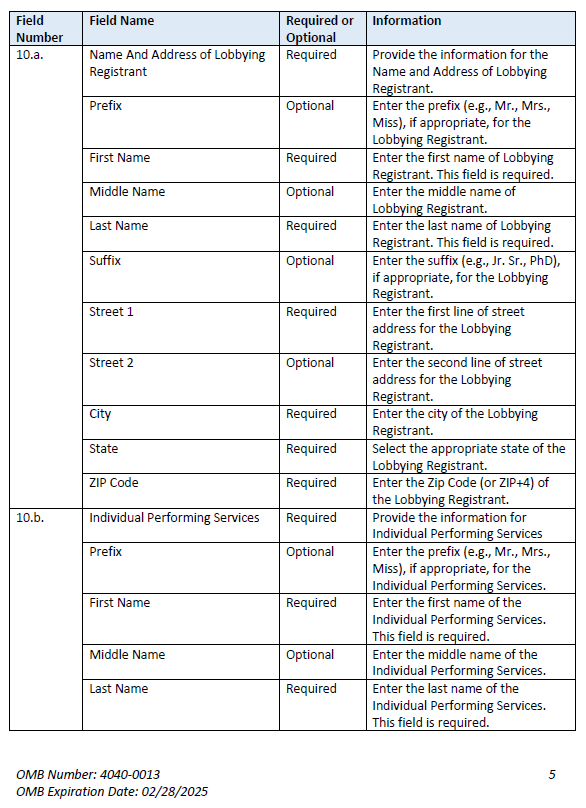 | Field Number | Field Name | Required or Optional | Information |
|---|---|---|---|
| 10.a. | Name And Address of Lobbying Registrant | Required | Provide the information for the Name and Address of Lobbying Registrant. |
| | Prefix | Optional | Enter the prefix (e.g., Mr., Mrs., Miss), if appropriate, for the Lobbying Registrant. |
| | First Name | Required | Enter the first name of Lobbying Registrant. This field is required. |
| | Middle Name | Optional | Enter the middle name of Lobbying Registrant. |
| | Last Name | Required | Enter the last name of Lobbying Registrant. This field is required. |
| | Suffix | Optional | Enter the suffix (e.g., Jr. Sr., PhD), if appropriate, for the Lobbying Registrant. |
| | Street 1 | Required | Enter the first line of street address for the Lobbying Registrant. |
| | Street 2 | Optional | Enter the second line of street address for the Lobbying Registrant. |
| | City | Required | Enter the city of the Lobbying Registrant. |
| | State | Required | Select the appropriate state of the Lobbying Registrant. |
| | ZIP Code | Required | Enter the Zip Code (or ZIP+4) of the Lobbying Registrant. |
| 10.b. | Individual Performing Services | Required | Provide the information for Individual Performing Services |
| | Prefix | Optional | Enter the prefix (e.g., Mr., Mrs., Miss), if appropriate, for the Individual Performing Services. |
| | First Name | Required | Enter the first name of the Individual Performing Services. This field is required. |
| | Middle Name | Optional | Enter the middle name of the Individual Performing Services. |
| | Last Name | Required | Enter the last name of the Individual Performing Services. This field is required. |

OMB Number: 4040-0013
OMB Expiration Date: 02/28/2025

5